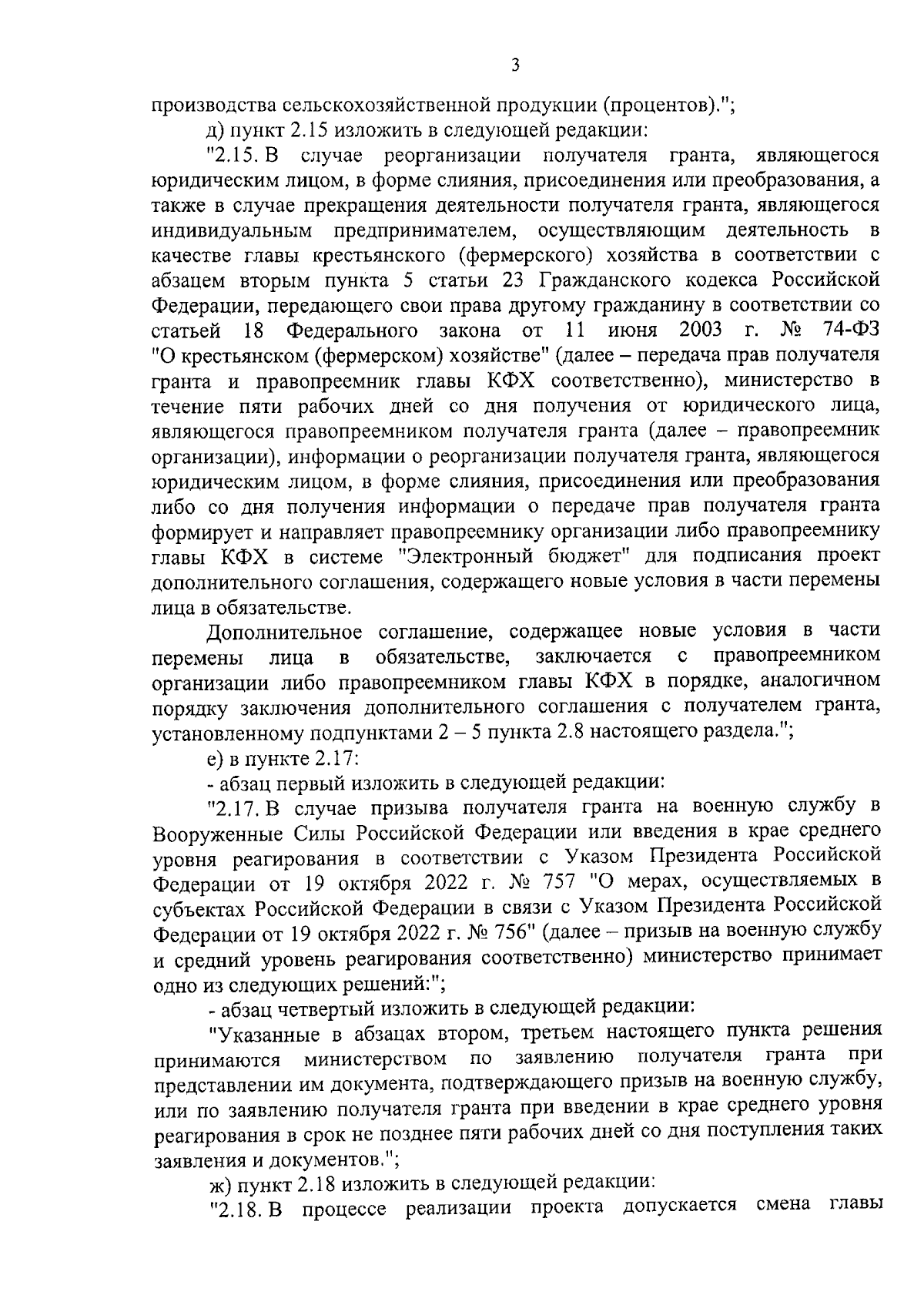 3

производства сельскохозяйственной продукции (процентов).";

д) пункт 2.15 изложить в следующей редакции:

"2.15. В случае реорганизации получателя гранта, являющегося юридическим лицом, в форме слияния, присоединения или преобразования, а также в случае прекращения деятельности получателя гранта, являющегося индивидуальным предпринимателем, осуществляющим деятельность в качестве главы крестьянского (фермерского) хозяйства в соответствии с абзацем вторым пункта 5 статьи 23 Гражданского кодекса Российской Федерации, передающего свои права другому гражданину в соответствии со статьей 18 Федерального закона от 11 июня 2003 г. № 74-ФЗ "О крестьянском (фермерском) хозяйстве" (далее – передача прав получателя гранта и правопреемник главы КФХ соответственно), министерство в течение пяти рабочих дней со дня получения от юридического лица, являющегося правопреемником получателя гранта (далее – правопреемник организации), информации о реорганизации получателя гранта, являющегося юридическим лицом, в форме слияния, присоединения или преобразования либо со дня получения информации о передаче прав получателя гранта формирует и направляет правопреемнику организации либо правопреемнику главы КФХ в системе "Электронный бюджет" для подписания проект дополнительного соглашения, содержащего новые условия в части перемены лица в обязательстве.

Дополнительное соглашение, содержащее новые условия в части перемены лица в обязательстве, заключается с правопреемником организации либо правопреемником главы КФХ в порядке, аналогичном порядку заключения дополнительного соглашения с получателем гранта, установленному подпунктами 2 – 5 пункта 2.8 настоящего раздела.";

е) в пункте 2.17:

- абзац первый изложить в следующей редакции:

"2.17. В случае призыва получателя гранта на военную службу в Вооруженные Силы Российской Федерации или введения в крае среднего уровня реагирования в соответствии с Указом Президента Российской Федерации от 19 октября 2022 г. № 757 "О мерах, осуществляемых в субъектах Российской Федерации в связи с Указом Президента Российской Федерации от 19 октября 2022 г. № 756" (далее – призыв на военную службу и средний уровень реагирования соответственно) министерство принимает одно из следующих решений:";

- абзац четвертый изложить в следующей редакции:

"Указанные в абзацах втором, третьем настоящего пункта решения принимаются министерством по заявлению получателя гранта при представлении им документа, подтверждающего призыв на военную службу, или по заявлению получателя гранта при введении в крае среднего уровня реагирования в срок не позднее пяти рабочих дней со дня поступления таких заявления и документов.";

ж) пункт 2.18 изложить в следующей редакции:

"2.18. В процессе реализации проекта допускается смена главы